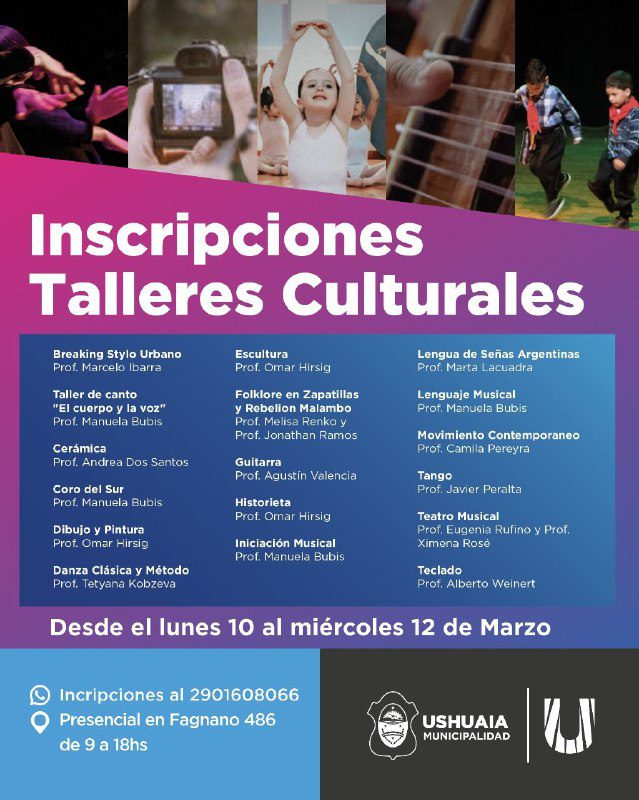 Inscripciones
Talleres Culturales

Breaking Stylo Urbano
Prof. Marcelo Ibarra

Taller de canto
"El cuerpo y la voz"
Prof. Manuela Bubis

Cerámica
Prof. Andrea Dos Santos

Coro del Sur
Prof. Manuela Bubis

Dibujo y Pintura
Prof. Omar Hirsig

Danza Clásica y Método
Prof. Tetyana Kobzeva

Escultura
Prof. Omar Hirsig

Folklore en Zapatillas
y Rebelion Malambo
Prof. Melisa Renko y
Prof. Jonathan Ramos

Guitarra
Prof. Agustín Valencia

Historieta
Prof. Omar Hirsig

Iniciación Musical
Prof. Manuela Bubis

Lengua de Señas Argentinas
Prof. Marta Lacuadra

Lenguaje Musical
Prof. Manuela Bubis

Movimiento Contemporaneo
Prof. Camila Pereyra

Tango
Prof. Javier Peralta

Teatro Musical
Prof. Eugenia Rufino y Prof. Ximena Rosé

Teclado
Prof. Alberto Weinert

Desde el lunes 10 al miércoles 12 de Marzo

Incripciones al 2901608066
Presencial en Fagnano 486
de 9 a 18hs

USHUAIA
MUNICIPALIDAD